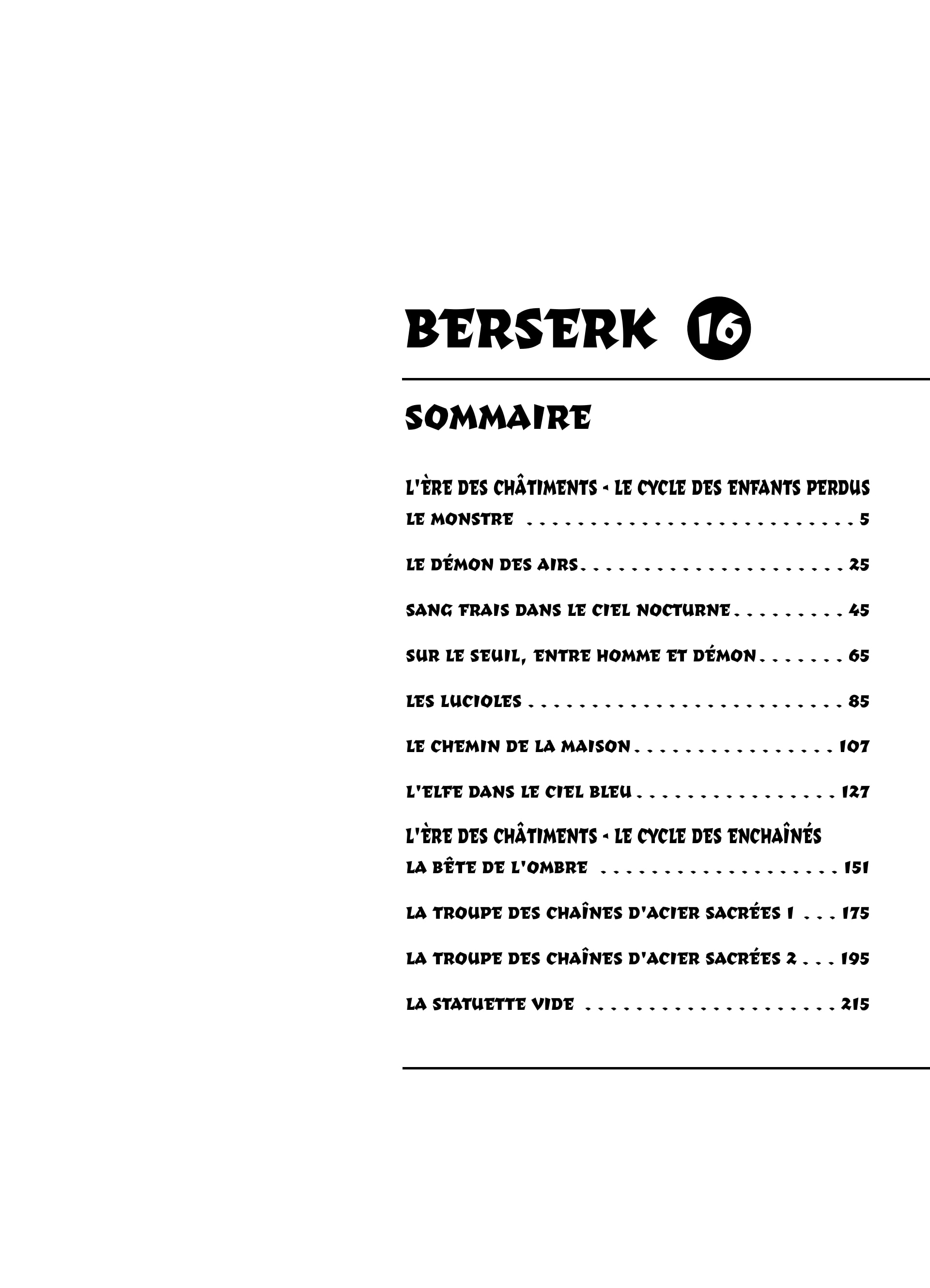 BERSERK 16

SOMMAIRE

L'ÈRE DES CHÂTIMENTS - LE CYCLE DES ENFANTS PERDUS
LE MONSTRE 5

LE DÉMON DES AIRS 25

SANG FRAIS DANS LE CIEL NOCTURNE 45

SUR LE SEUIL, ENTRE HOMME ET DÉMON 65

LES LUCIOLES 85

LE CHEMIN DE LA MAISON 107

L'ELFE DANS LE CIEL BLEU 127

L'ÈRE DES CHÂTIMENTS - LE CYCLE DES ENCHAÎNÉS
LA BÊTE DE L'OMBRE 151

LA TROUPE DES CHAÎNES D'ACIER SACRÉES 1 175

LA TROUPE DES CHAÎNES D'ACIER SACRÉES 2 195

LA STATUETTE VIDE 215